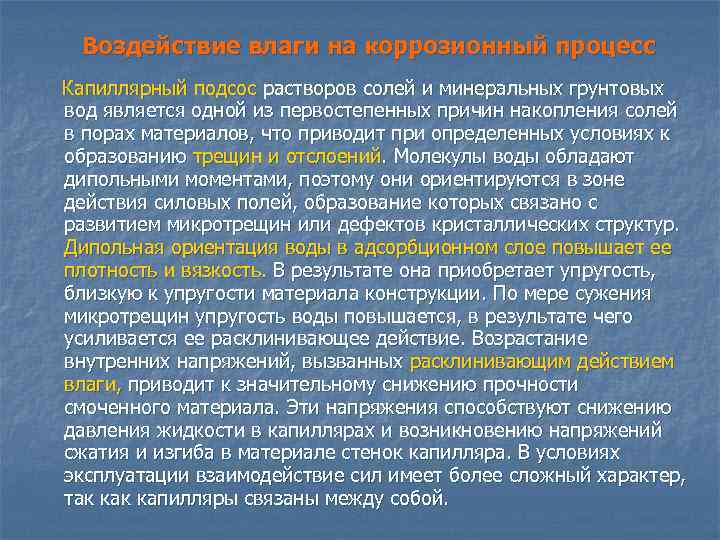 Воздействие влаги на коррозионный процесс

Капиллярный подсос растворов солей и минеральных грунтовых вод является одной из первостепенных причин накопления солей в порах материалов, что приводит при определенных условиях к образованию трещин и отслоений. Молекулы воды обладают дипольными моментами, поэтому они ориентируются в зоне действия силовых полей, образование которых связано с развитием микротрещин или дефектов кристаллических структур. Дипольная ориентация воды в адсорбционном слое повышает ее плотность и вязкость. В результате она приобретает упругость, близкую к упругости материала конструкции. По мере сужения микротрещин упругость воды повышается, в результате чего усиливается ее расклинивающее действие. Возрастание внутренних напряжений, вызванных расклинивающим действием влаги, приводит к значительному снижению прочности смоченного материала. Эти напряжения способствуют снижению давления жидкости в капиллярах и возникновению напряжений сжатия и изгиба в материале стенок капилляра. В условиях эксплуатации взаимодействие сил имеет более сложный характер, так как капилляры связаны между собой.